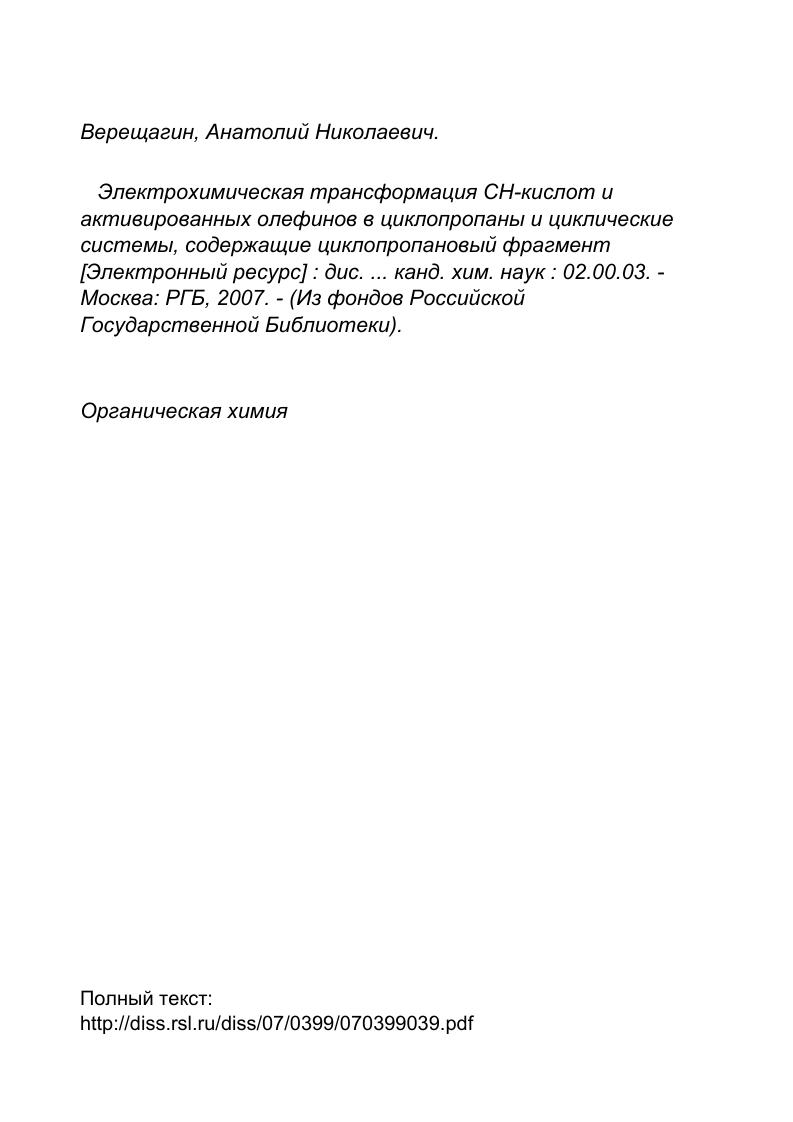 Верещагин, Анатолий Николаевич.

Электрохимическая трансформация СН-кислот и активированных олефинов в циклопропаны и циклические системы, содержащие циклопропановый фрагмент [Электронный ресурс] : дис. ... канд. хим. наук : 02.00.03. - Москва: РГБ, 2007. - (Из фондов Российской Государственной Библиотеки).

Органическая химия

Полный текст:
http://diss.rsl.ru/diss/07/0399/070399039.pdf